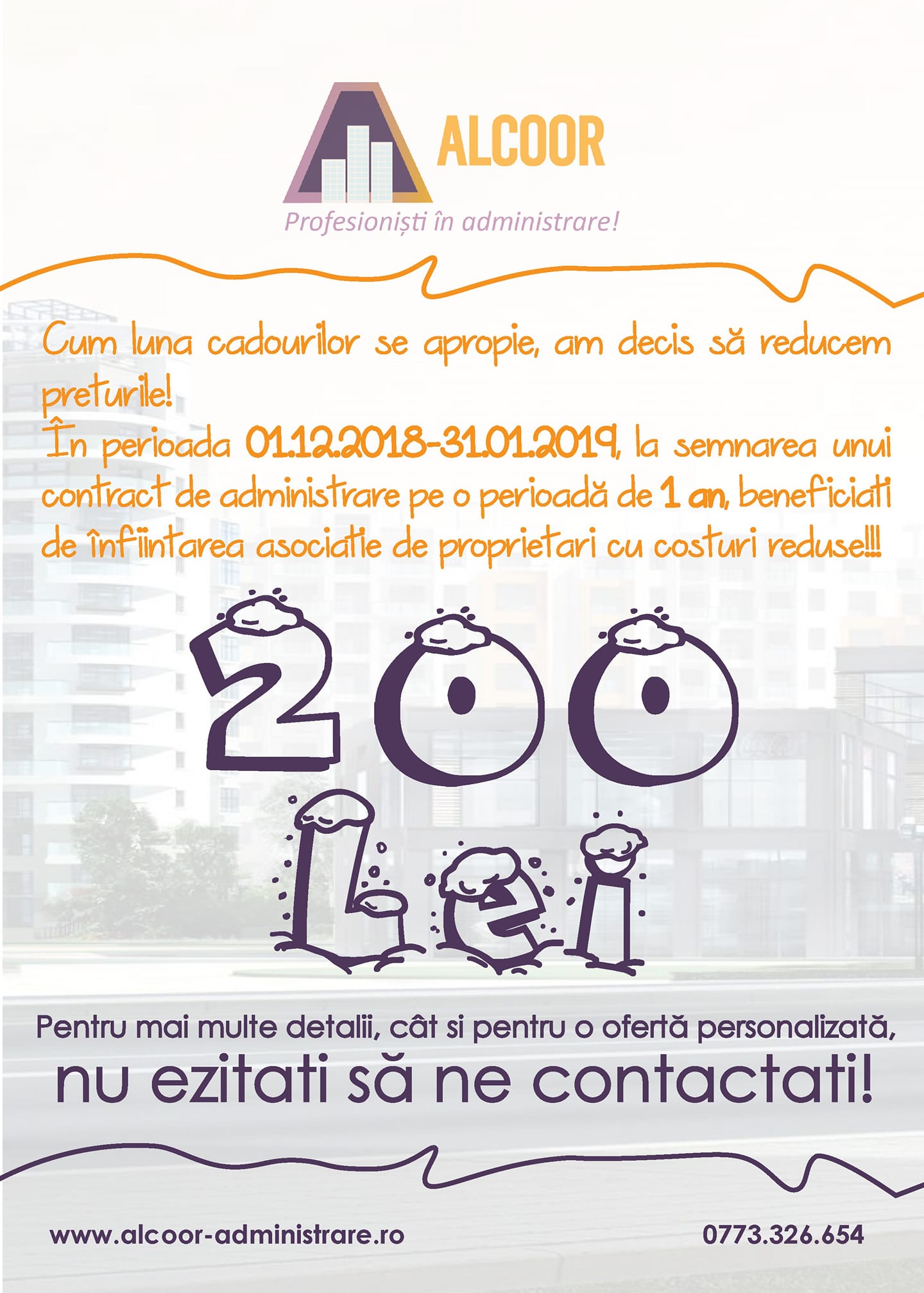 ALCOOR

Profesioniști în administrare!

Cum luna cadourilor se apropie, am decis să reducem preturile!

În perioada 01.12.2018-31.01.2019, la semnarea unui contract de administrare pe o perioadă de 1 an, beneficiati de înfiintarea asociatie de proprietari cu costuri reduse!!!

200

Lei

Pentru mai multe detalii, cât si pentru o ofertă personalizată,

nu ezitati să ne contactati!

www.alcoor-administrare.ro

0773.326.654